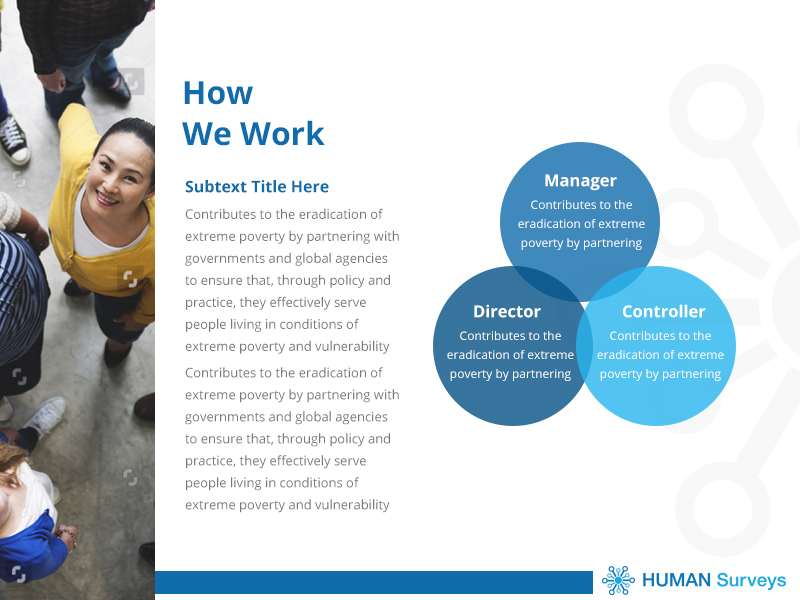 How
We Work

Subtext Title Here

Contributes to the eradication of extreme poverty by partnering with governments and global agencies to ensure that, through policy and practice, they effectively serve people living in conditions of extreme poverty and vulnerability

Contributes to the eradication of extreme poverty by partnering with governments and global agencies to ensure that, through policy and practice, they effectively serve people living in conditions of extreme poverty and vulnerability

Manager
Contributes to the eradication of extreme poverty by partnering

Director
Contributes to the eradication of extreme poverty by partnering

Controller
Contributes to the eradication of extreme poverty by partnering

HUMAN Surveys